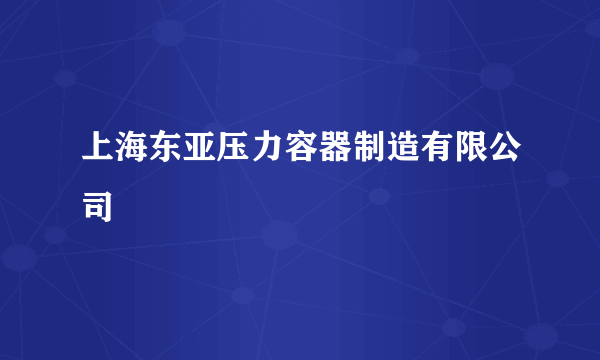 上海东亚压力容器制造有限公司